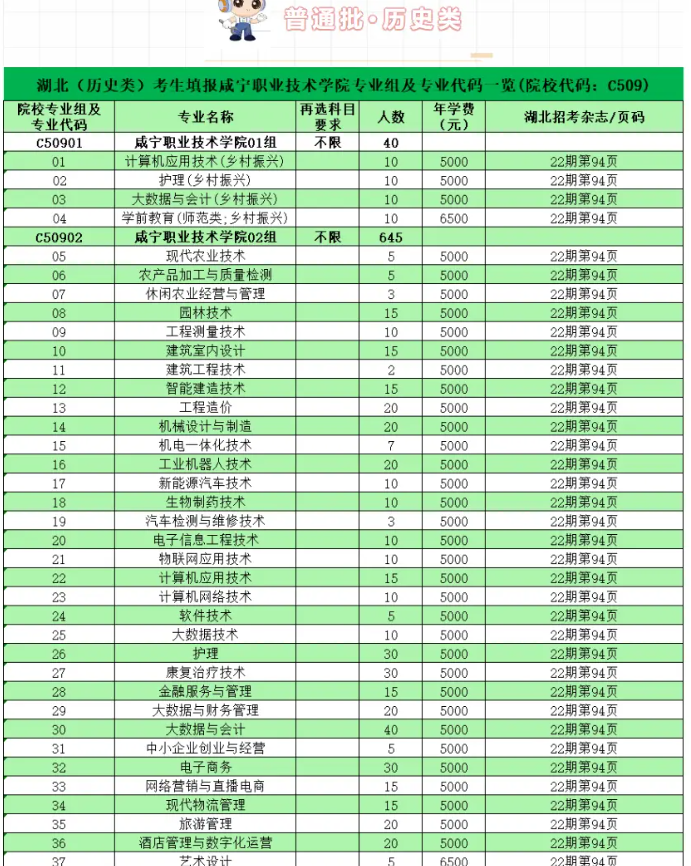 普通批·历史类

湖北（历史类）考生填报咸宁职业技术学院专业组及专业代码一览(院校代码：C509)

| 院校专业组及专业代码 | 专业名称 | 再选科目要求 | 人数 | 年学费（元） | 湖北招考杂志/页码 |
|---|---|---|---|---|---|
| C50901 | 咸宁职业技术学院01组 | 不限 | 40 | | |
| 01 | 计算机应用技术(乡村振兴) | | 10 | 5000 | 22期第94页 |
| 02 | 护理(乡村振兴) | | 10 | 5000 | 22期第94页 |
| 03 | 大数据与会计(乡村振兴) | | 10 | 5000 | 22期第94页 |
| 04 | 学前教育(师范类;乡村振兴) | | 10 | 6500 | 22期第94页 |
| C50902 | 咸宁职业技术学院02组 | 不限 | 645 | | |
| 05 | 现代农业技术 | | 5 | 5000 | 22期第94页 |
| 06 | 农产品加工与质量检测 | | 5 | 5000 | 22期第94页 |
| 07 | 休闲农业经营与管理 | | 3 | 5000 | 22期第94页 |
| 08 | 园林技术 | | 15 | 5000 | 22期第94页 |
| 09 | 工程测量技术 | | 10 | 5000 | 22期第94页 |
| 10 | 建筑室内设计 | | 15 | 5000 | 22期第94页 |
| 11 | 建筑工程技术 | | 2 | 5000 | 22期第94页 |
| 12 | 智能建造技术 | | 15 | 5000 | 22期第94页 |
| 13 | 工程造价 | | 20 | 5000 | 22期第94页 |
| 14 | 机械设计与制造 | | 20 | 5000 | 22期第94页 |
| 15 | 机电一体化技术 | | 7 | 5000 | 22期第94页 |
| 16 | 工业机器人技术 | | 20 | 5000 | 22期第94页 |
| 17 | 新能源汽车技术 | | 10 | 5000 | 22期第94页 |
| 18 | 生物制药技术 | | 10 | 5000 | 22期第94页 |
| 19 | 汽车检测与维修技术 | | 3 | 5000 | 22期第94页 |
| 20 | 电子信息工程技术 | | 10 | 5000 | 22期第94页 |
| 21 | 物联网应用技术 | | 10 | 5000 | 22期第94页 |
| 22 | 计算机应用技术 | | 15 | 5000 | 22期第94页 |
| 23 | 计算机网络技术 | | 10 | 5000 | 22期第94页 |
| 24 | 软件技术 | | 5 | 5000 | 22期第94页 |
| 25 | 大数据技术 | | 10 | 5000 | 22期第94页 |
| 26 | 护理 | | 30 | 5000 | 22期第94页 |
| 27 | 康复治疗技术 | | 30 | 5000 | 22期第94页 |
| 28 | 金融服务与管理 | | 15 | 5000 | 22期第94页 |
| 29 | 大数据与财务管理 | | 20 | 5000 | 22期第94页 |
| 30 | 大数据与会计 | | 40 | 5000 | 22期第94页 |
| 31 | 中小企业创业与经营 | | 5 | 5000 | 22期第94页 |
| 32 | 电子商务 | | 30 | 5000 | 22期第94页 |
| 33 | 网络营销与直播电商 | | 15 | 5000 | 22期第94页 |
| 34 | 现代物流管理 | | 15 | 5000 | 22期第94页 |
| 35 | 旅游管理 | | 20 | 5000 | 22期第94页 |
| 36 | 酒店管理与数字化运营 | | 20 | 5000 | 22期第94页 |
| 37 | 艺术设计 | | 5 | 6500 | 22期第94页 |